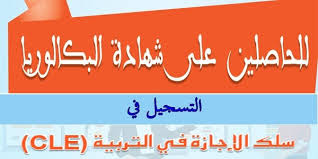 للحاصلين على شهادة البكالوريا

التسجيل في

سلك الإجازة في التربية (CLE)